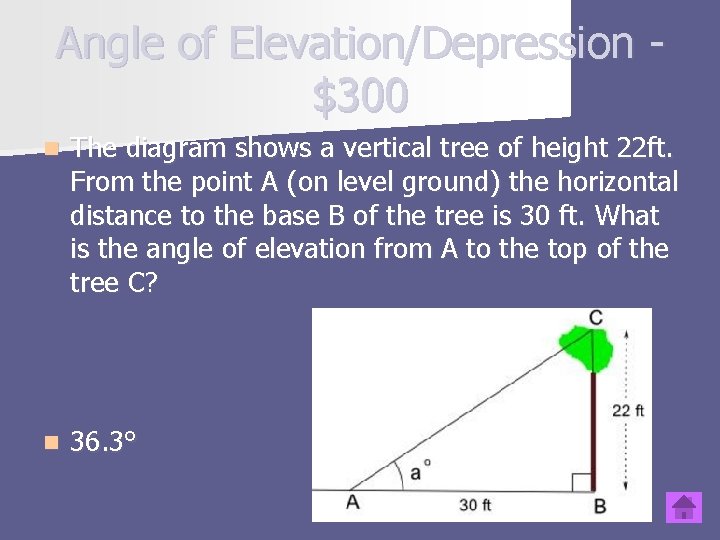 Angle of Elevation/Depression - $300

The diagram shows a vertical tree of height 22ft. From the point A (on level ground) the horizontal distance to the base B of the tree is 30 ft. What is the angle of elevation from A to the top of the tree C?

36.3°

C

22 ft

a°

A

30 ft

B